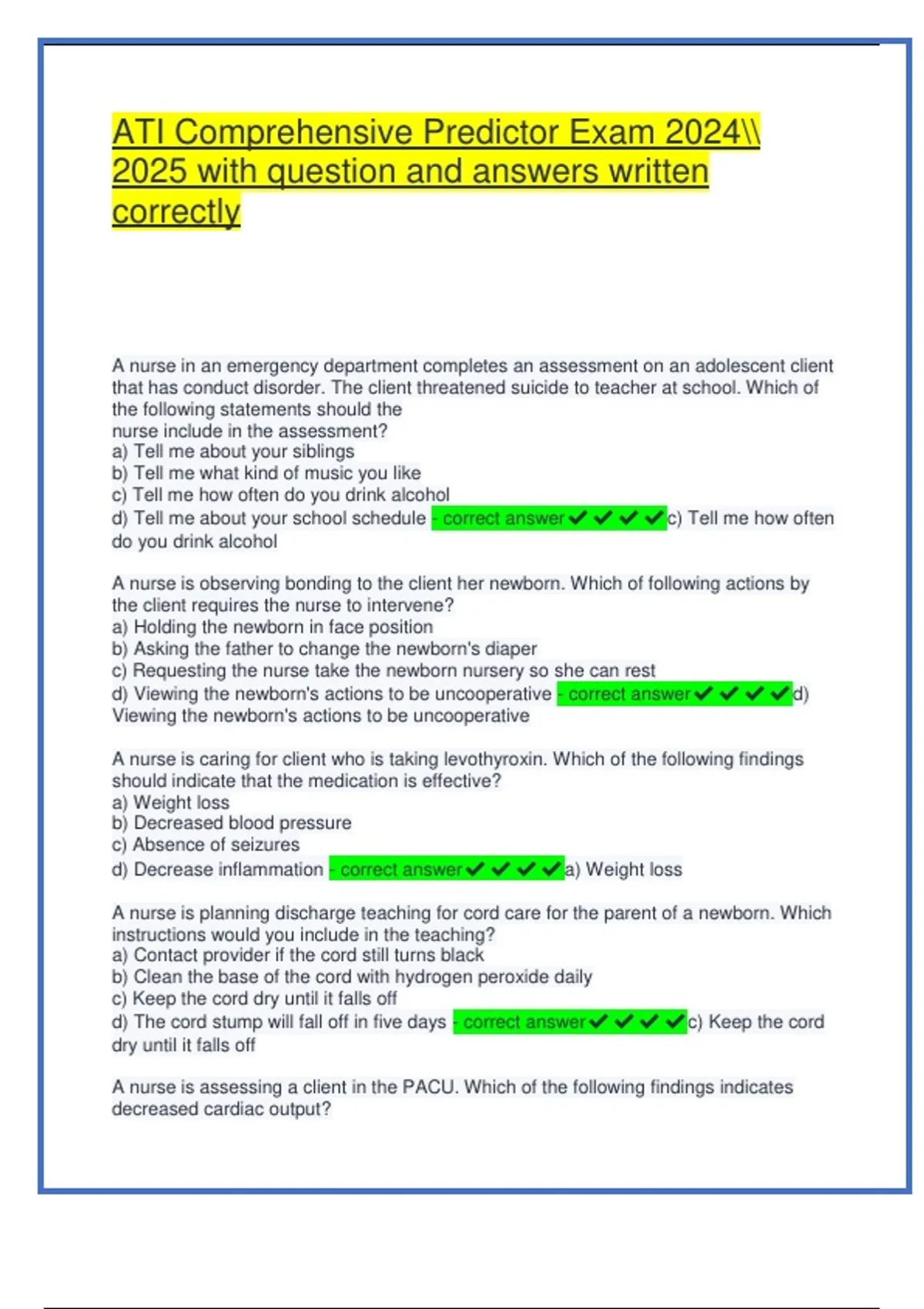 ATI Comprehensive Predictor Exam 2024\\ 2025 with question and answers written correctly

A nurse in an emergency department completes an assessment on an adolescent client that has conduct disorder. The client threatened suicide to teacher at school. Which of the following statements should the nurse include in the assessment?
a) Tell me about your siblings
b) Tell me what kind of music you like
c) Tell me how often do you drink alcohol
d) Tell me about your school schedule - correct answer ✔✔✔✔c) Tell me how often do you drink alcohol

A nurse is observing bonding to the client her newborn. Which of following actions by the client requires the nurse to intervene?
a) Holding the newborn in face position
b) Asking the father to change the newborn's diaper
c) Requesting the nurse take the newborn nursery so she can rest
d) Viewing the newborn's actions to be uncooperative - correct answer ✔✔✔✔d) Viewing the newborn's actions to be uncooperative

A nurse is caring for client who is taking levothyroxin. Which of the following findings should indicate that the medication is effective?
a) Weight loss
b) Decreased blood pressure
c) Absence of seizures
d) Decrease inflammation - correct answer ✔✔✔✔a) Weight loss

A nurse is planning discharge teaching for cord care for the parent of a newborn. Which instructions would you include in the teaching?
a) Contact provider if the cord still turns black
b) Clean the base of the cord with hydrogen peroxide daily
c) Keep the cord dry until it falls off
d) The cord stump will fall off in five days - correct answer ✔✔✔✔c) Keep the cord dry until it falls off

A nurse is assessing a client in the PACU. Which of the following findings indicates decreased cardiac output?